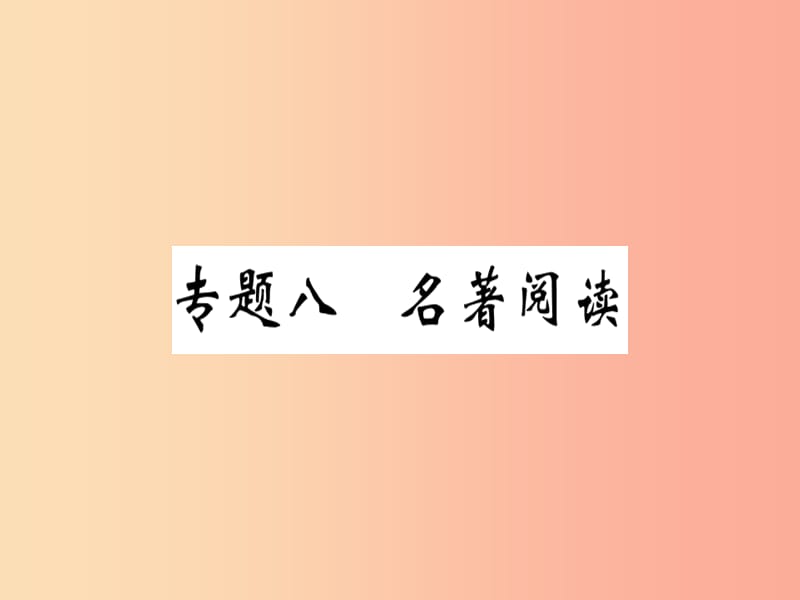 专题八　名著阅读